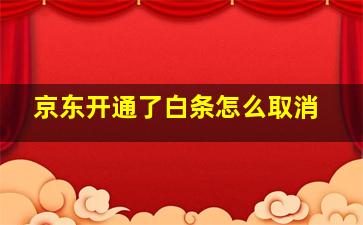 京东开通了白条怎么取消